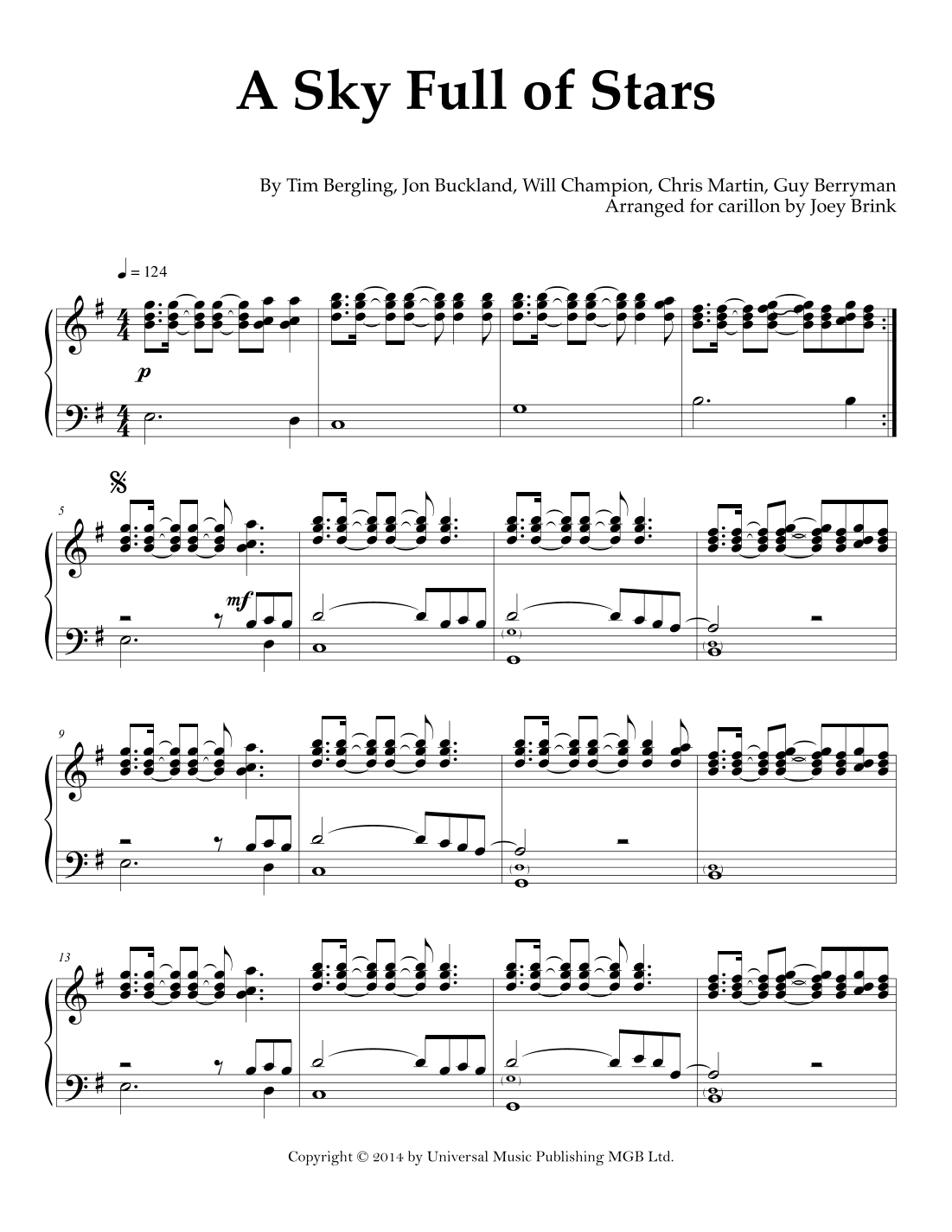 A Sky Full of Stars

By Tim Bergling, Jon Buckland, Will Champion, Chris Martin, Guy Berryman
Arranged for carillon by Joey Brink

♩ = 124

p

5

mf

9

13

Copyright © 2014 by Universal Music Publishing MGB Ltd.